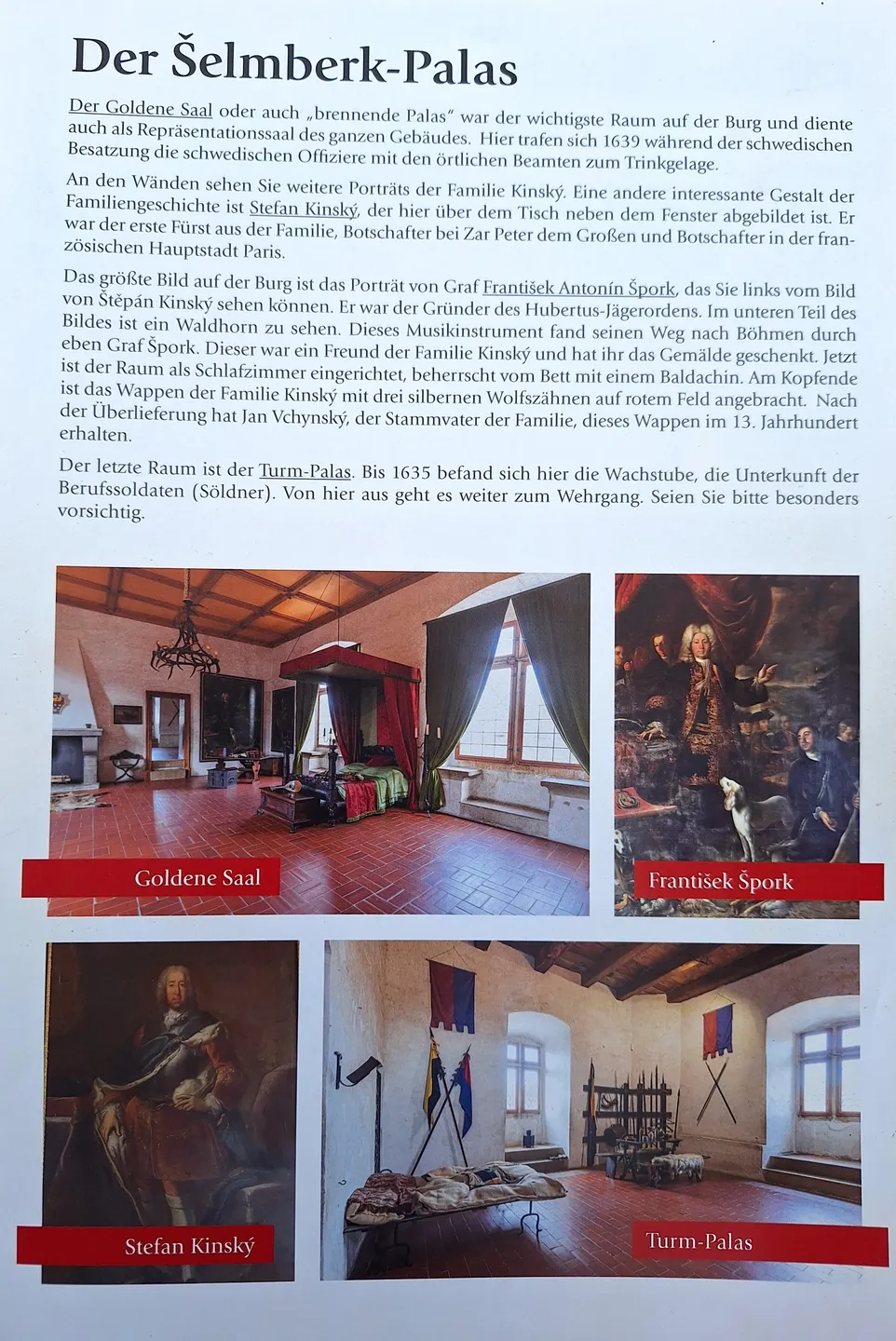 Der Šelmberk-Palas

Der Goldene Saal oder auch „brennende Palas“ war der wichtigste Raum auf der Burg und diente auch als Repräsentationssaal des ganzen Gebäudes. Hier trafen sich 1639 während der schwedischen Besatzung die schwedischen Offiziere mit den örtlichen Beamten zum Trinkgelage.

An den Wänden sehen Sie weitere Porträts der Familie Kinský. Eine andere interessante Gestalt der Familiengeschichte ist Stefan Kinský, der hier über dem Tisch neben dem Fenster abgebildet ist. Er war der erste Fürst aus der Familie, Botschafter bei Zar Peter dem Großen und Botschafter in der französischen Hauptstadt Paris.

Das größte Bild auf der Burg ist das Porträt von Graf František Antonín Špork, das Sie links vom Bild von Štěpán Kinský sehen können. Er war der Gründer des Hubertus-Jägerordens. Im unteren Teil des Bildes ist ein Waldhorn zu sehen. Dieses Musikinstrument fand seinen Weg nach Böhmen durch eben Graf Špork. Dieser war ein Freund der Familie Kinský und hat ihr das Gemälde geschenkt. Jetzt ist der Raum als Schlafzimmer eingerichtet, beherrscht vom Bett mit einem Baldachin. Am Kopfende ist das Wappen der Familie Kinský mit drei silbernen Wolfszähnen auf rotem Feld angebracht. Nach der Überlieferung hat Jan Vchynský, der Stammvater der Familie, dieses Wappen im 13. Jahrhundert erhalten.

Der letzte Raum ist der Turm-Palas. Bis 1635 befand sich hier die Wachstube, die Unterkunft der Berufssoldaten (Söldner). Von hier aus geht es weiter zum Wehrgang. Seien Sie bitte besonders vorsichtig.

Goldene Saal

František Špork

Stefan Kinský

Turm-Palas